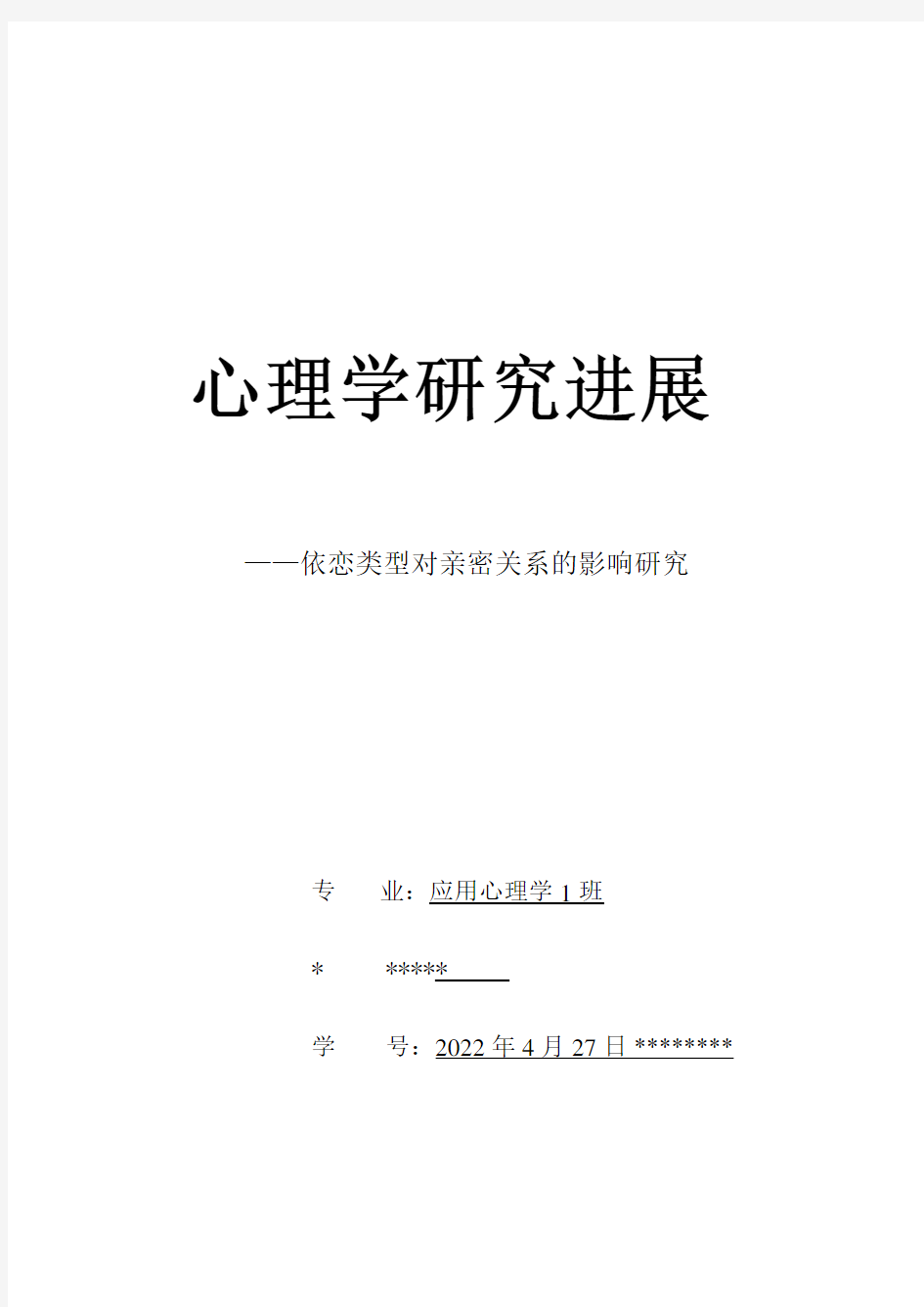 心理学研究进展

——依恋类型对亲密关系的影响研究

专　　业：应用心理学 1 班

*　　　*****

学　　号：2022 年 4 月 27 日 ********